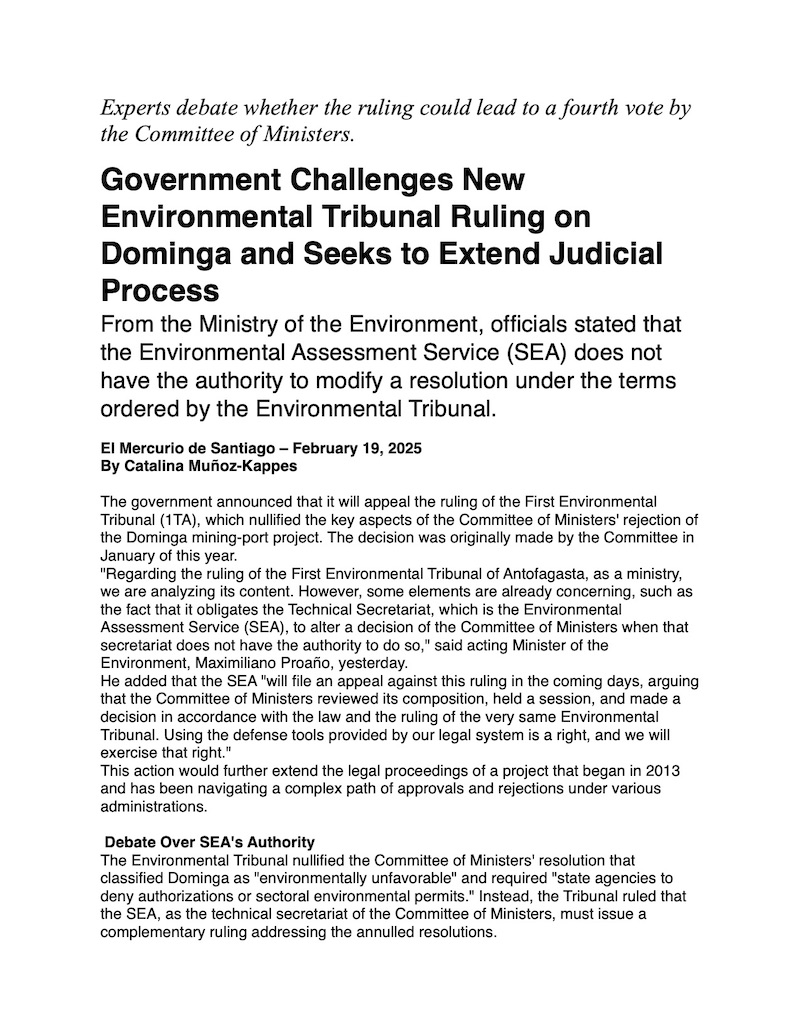 Experts debate whether the ruling could lead to a fourth vote by the Committee of Ministers.

Government Challenges New Environmental Tribunal Ruling on Dominga and Seeks to Extend Judicial Process

From the Ministry of the Environment, officials stated that the Environmental Assessment Service (SEA) does not have the authority to modify a resolution under the terms ordered by the Environmental Tribunal.

El Mercurio de Santiago – February 19, 2025
By Catalina Muñoz-Kappes

The government announced that it will appeal the ruling of the First Environmental Tribunal (1TA), which nullified the key aspects of the Committee of Ministers' rejection of the Dominga mining-port project. The decision was originally made by the Committee in January of this year.
"Regarding the ruling of the First Environmental Tribunal of Antofagasta, as a ministry, we are analyzing its content. However, some elements are already concerning, such as the fact that it obligates the Technical Secretariat, which is the Environmental Assessment Service (SEA), to alter a decision of the Committee of Ministers when that secretariat does not have the authority to do so," said acting Minister of the Environment, Maximiliano Proaño, yesterday.
He added that the SEA "will file an appeal against this ruling in the coming days, arguing that the Committee of Ministers reviewed its composition, held a session, and made a decision in accordance with the law and the ruling of the very same Environmental Tribunal. Using the defense tools provided by our legal system is a right, and we will exercise that right."
This action would further extend the legal proceedings of a project that began in 2013 and has been navigating a complex path of approvals and rejections under various administrations.

Debate Over SEA's Authority
The Environmental Tribunal nullified the Committee of Ministers' resolution that classified Dominga as "environmentally unfavorable" and required "state agencies to deny authorizations or sectoral environmental permits." Instead, the Tribunal ruled that the SEA, as the technical secretariat of the Committee of Ministers, must issue a complementary ruling addressing the annulled resolutions.